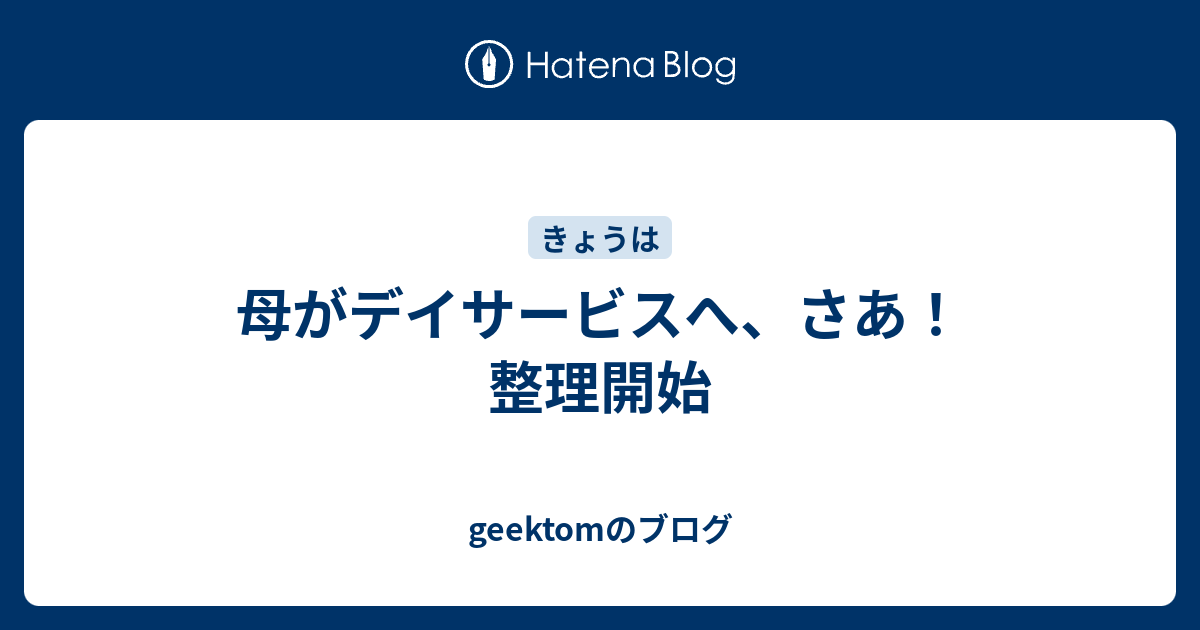 Hatena Blog

きょうは

母がデイサービスへ、さあ！整理開始

geektomのブログ